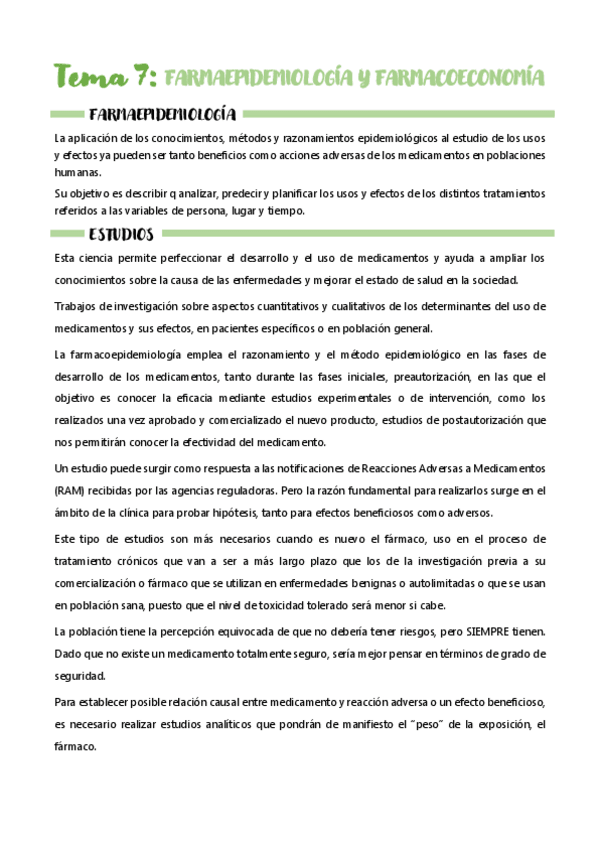 Tema 7: FARMAEPIDEMIOLOGÍA Y FARMACOECONOMÍA

FARMAEPIDEMIOLOGÍA

La aplicación de los conocimientos, métodos y razonamientos epidemiológicos al estudio de los usos y efectos ya pueden ser tanto beneficios como acciones adversas de los medicamentos en poblaciones humanas.

Su objetivo es describir q analizar, predecir y planificar los usos y efectos de los distintos tratamientos referidos a las variables de persona, lugar y tiempo.

ESTUDIOS

Esta ciencia permite perfeccionar el desarrollo y el uso de medicamentos y ayuda a ampliar los conocimientos sobre la causa de las enfermedades y mejorar el estado de salud en la sociedad.

Trabajos de investigación sobre aspectos cuantitativos y cualitativos de los determinantes del uso de medicamentos y sus efectos, en pacientes específicos o en población general.

La farmacoepidemiología emplea el razonamiento y el método epidemiológico en las fases de desarrollo de los medicamentos, tanto durante las fases iniciales, preautorización, en las que el objetivo es conocer la eficacia mediante estudios experimentales o de intervención, como los realizados una vez aprobado y comercializado el nuevo producto, estudios de postautorización que nos permitirán conocer la efectividad del medicamento.

Un estudio puede surgir como respuesta a las notificaciones de Reacciones Adversas a Medicamentos (RAM) recibidas por las agencias reguladoras. Pero la razón fundamental para realizarlos surge en el ámbito de la clínica para probar hipótesis, tanto para efectos beneficiosos como adversos.

Este tipo de estudios son más necesarios cuando es nuevo el fármaco, uso en el proceso de tratamiento crónicos que van a ser a más largo plazo que los de la investigación previa a su comercialización o fármaco que se utilizan en enfermedades benignas o autolimitadas o que se usan en población sana, puesto que el nivel de toxicidad tolerado será menor si cabe.

La población tiene la percepción equivocada de que no debería tener riesgos, pero SIEMPRE tienen. Dado que no existe un medicamento totalmente seguro, sería mejor pensar en términos de grado de seguridad.

Para establecer posible relación causal entre medicamento y reacción adversa o un efecto beneficioso, es necesario realizar estudios analíticos que pondrán de manifiesto el "peso" de la exposición, el fármaco.